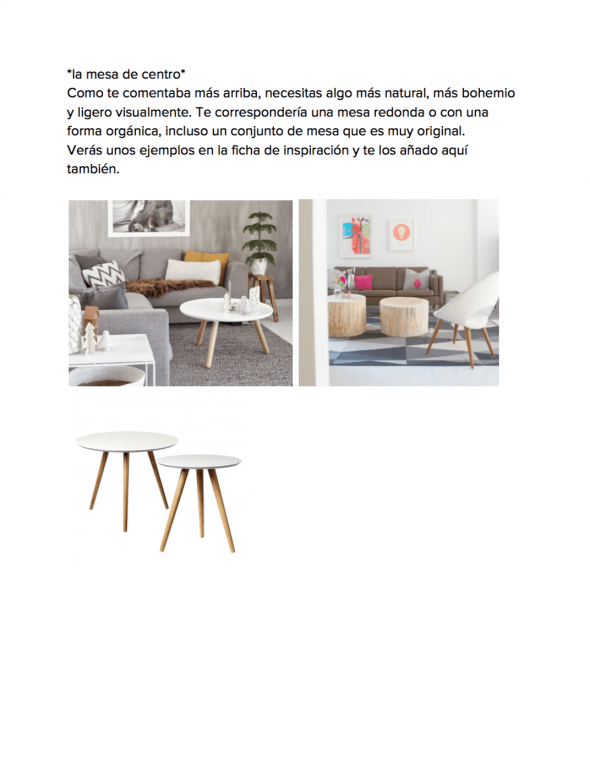 *la mesa de centro*
Como te comentaba más arriba, necesitas algo más natural, más bohemio y ligero visualmente. Te correspondería una mesa redonda o con una forma orgánica, incluso un conjunto de mesa que es muy original. Verás unos ejemplos en la ficha de inspiración y te los añado aquí también.